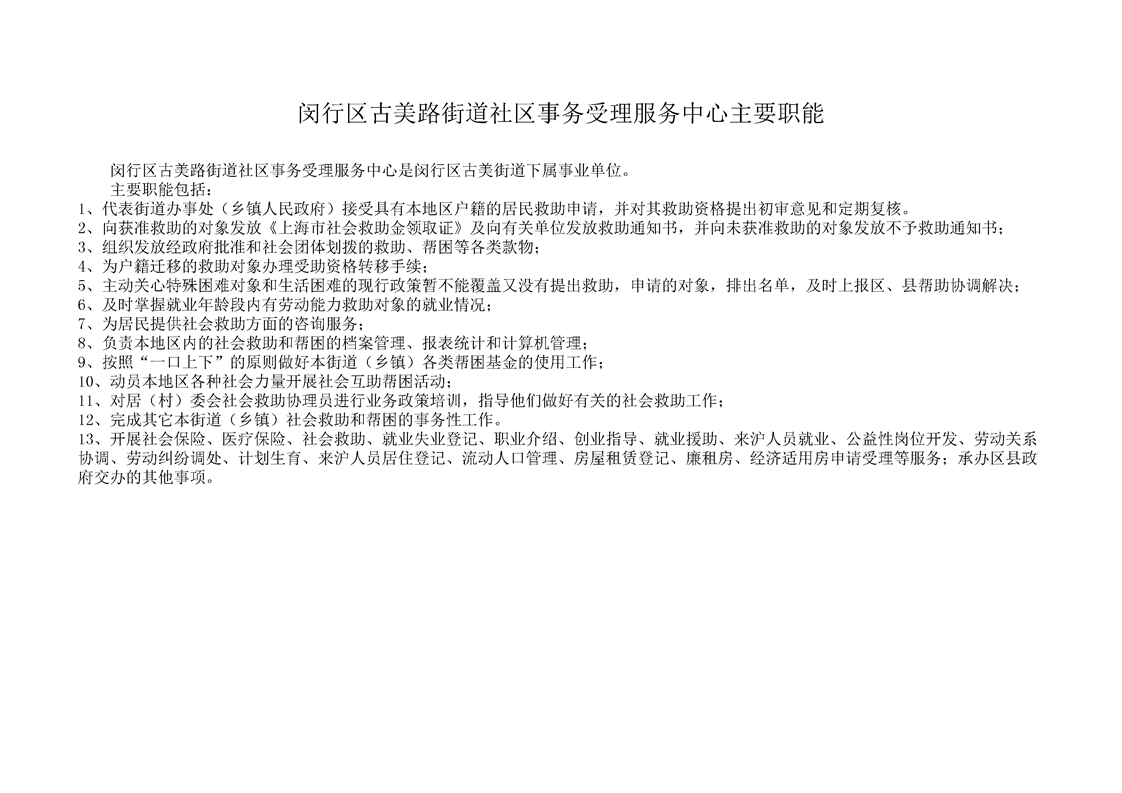 闵行区古美路街道社区事务受理服务中心主要职能

闵行区古美路街道社区事务受理服务中心是闵行区古美街道下属事业单位。

主要职能包括：

1、代表街道办事处（乡镇人民政府）接受具有本地区户籍的居民救助申请，并对其救助资格提出初审意见和定期复核。

2、向获准救助的对象发放《上海市社会救助金领取证》及向有关单位发放救助通知书，并向未获准救助的对象发放不予救助通知书；

3、组织发放经政府批准和社会团体划拨的救助、帮困等各类款物；

4、为户籍迁移的救助对象办理受助资格转移手续；

5、主动关心特殊困难对象和生活困难的现行政策暂不能覆盖又没有提出救助，申请的对象，排出名单，及时上报区、县帮助协调解决；

6、及时掌握就业年龄段内有劳动能力救助对象的就业情况；

7、为居民提供社会救助方面的咨询服务；

8、负责本地区内的社会救助和帮困的档案管理、报表统计和计算机管理；

9、按照“一口上下”的原则做好本街道（乡镇）各类帮困基金的使用工作；

10、动员本地区各种社会力量开展社会互助帮困活动；

11、对居（村）委会社会救助协理员进行业务政策培训，指导他们做好有关的社会救助工作；

12、完成其它本街道（乡镇）社会救助和帮困的事务性工作。

13、开展社会保险、医疗保险、社会救助、就业失业登记、职业介绍、创业指导、就业援助、来沪人员就业、公益性岗位开发、劳动关系协调、劳动纠纷调处、计划生育、来沪人员居住登记、流动人口管理、房屋租赁登记、廉租房、经济适用房申请受理等服务；承办区县政府交办的其他事项。